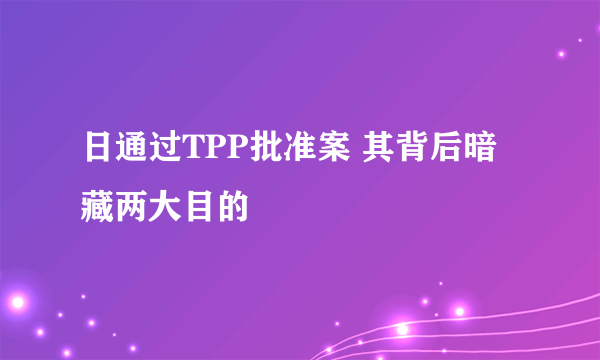 日通过TPP批准案 其背后暗藏两大目的